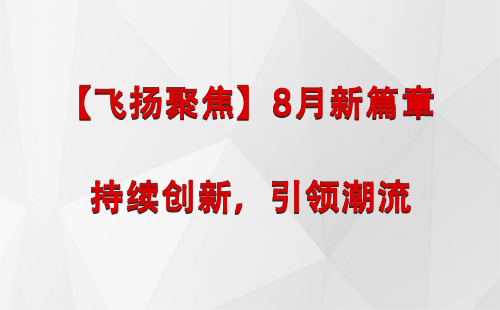 【飞扬聚焦】8月新篇章

持续创新，引领潮流